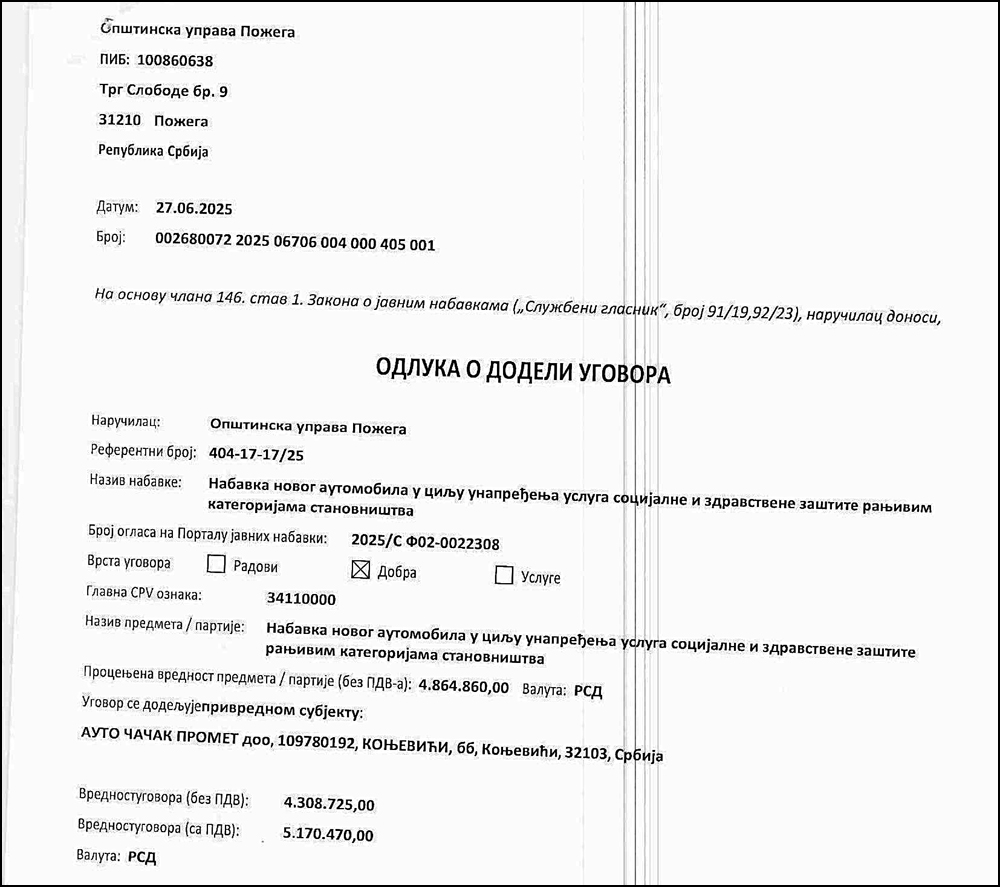 Општинска управа Пожега

ПИБ: 100860638

Трг Слободе бр. 9

31210 Пожега

Република Србија

Датум: 27.06.2025

Број: 002680072 2025 06706 004 000 405 001

На основу члана 146. став 1. Закона о јавним набавкама („Службени гласник", број 91/19,92/23), наручилац доноси,

ОДЛУКА О ДОДЕЛИ УГОВОРА

Наручилац: Општинска управа Пожега

Референтни број: 404-17-17/25

Назив набавке: Набавка новог аутомобила у циљу унапређења услуга социјалне и здравствене заштите рањивим категоријама становништва

Број огласа на Порталу јавних набавки: 2025/С Ф02-0022308

Врста уговора ☐ Радови ☑ Добра ☐ Услуге

Главна CPV ознака: 34110000

Назив предмета / партије: Набавка новог аутомобила у циљу унапређења услуга социјалне и здравствене заштите рањивим категоријама становништва

Процењена вредност предмета / партије (без ПДВ-а): 4.864.860,00 Валута: РСД

Уговор се додељујепривредном субјекту:

АУТО ЧАЧАК ПРОМЕТ доо, 109780192, КОЊЕВИЋИ, бб, Коњевићи, 32103, Србија

Вредностуговора (без ПДВ): 4.308.725,00

Вредностуговора (са ПДВ): 5.170.470,00

Валута: РСД